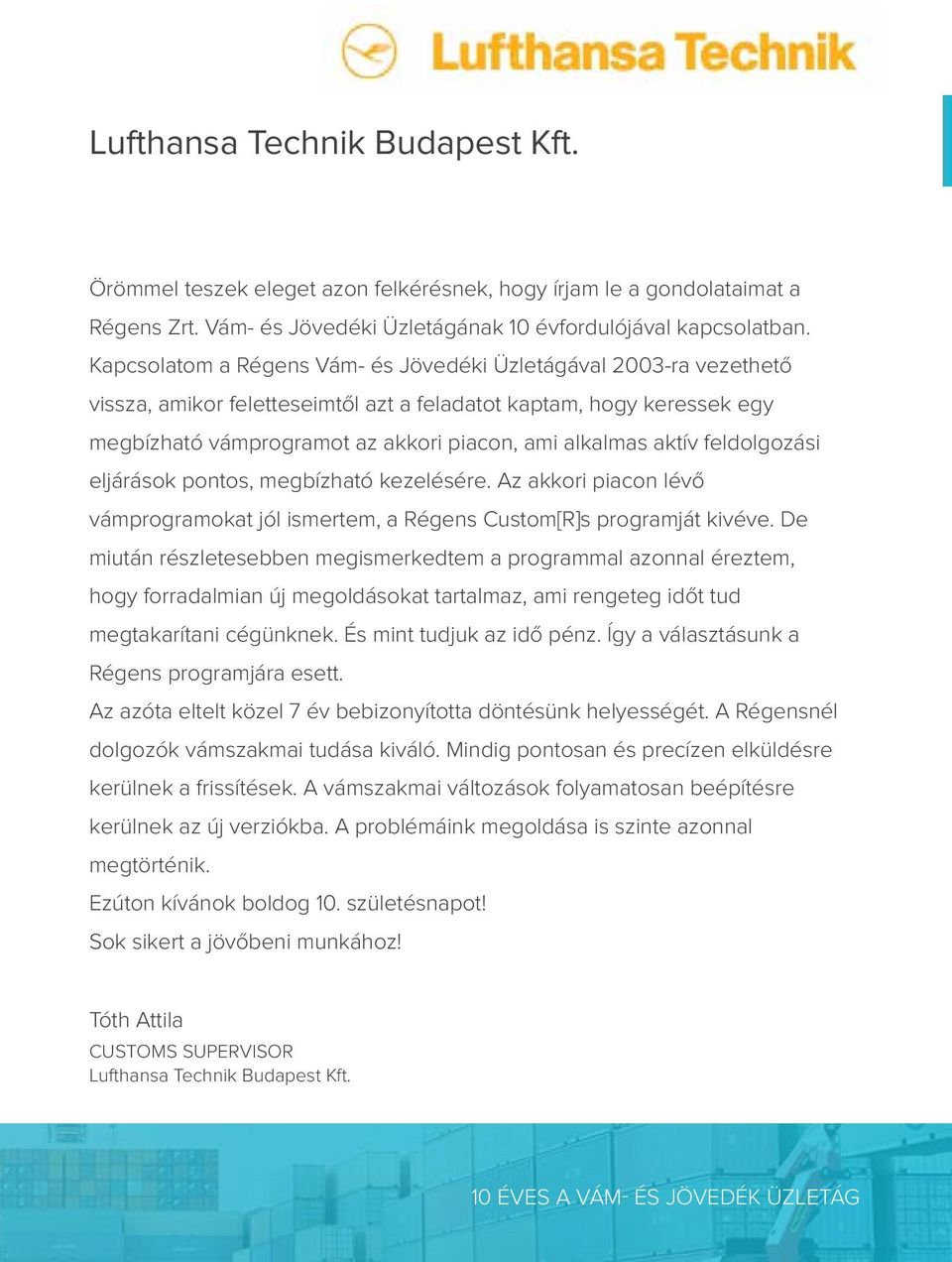 Lufthansa Technik

Lufthansa Technik Budapest Kft.

Örömmel teszek eleget azon felkérésnek, hogy írjam le a gondolataimat a Régens Zrt. Vám- és Jövedéki Üzletágának 10 évfordulójával kapcsolatban. Kapcsolatom a Régens Vám- és Jövedéki Üzletágával 2003-ra vezethető vissza, amikor feletteseimtől azt a feladatot kaptam, hogy keressek egy megbízható vámprogramot az akkori piacon, ami alkalmas aktív feldolgozási eljárások pontos, megbízható kezelésére. Az akkori piacon lévő vámprogramokat jól ismertem, a Régens Custom[R]s programját kivéve. De miután részletesebben megismerkedtem a programmal azonnal éreztem, hogy forradalmian új megoldásokat tartalmaz, ami rengeteg időt tud megtakarítani cégünknek. És mint tudjuk az idő pénz. Így a választásunk a Régens programjára esett.
Az azóta eltelt közel 7 év bebizonyította döntésünk helyességét. A Régensnél dolgozók vámszakmai tudása kiváló. Mindig pontosan és precízen elküldésre kerülnek a frissítések. A vámszakmai változások folyamatosan beépítésre kerülnek az új verziókba. A problémáink megoldása is szinte azonnal megtörténik.
Ezúton kívánok boldog 10. születésnapot!
Sok sikert a jövőbeni munkához!

Tóth Attila
CUSTOMS SUPERVISOR
Lufthansa Technik Budapest Kft.

10 ÉVES A VÁM- ÉS JÖVEDÉK ÜZLETÁG